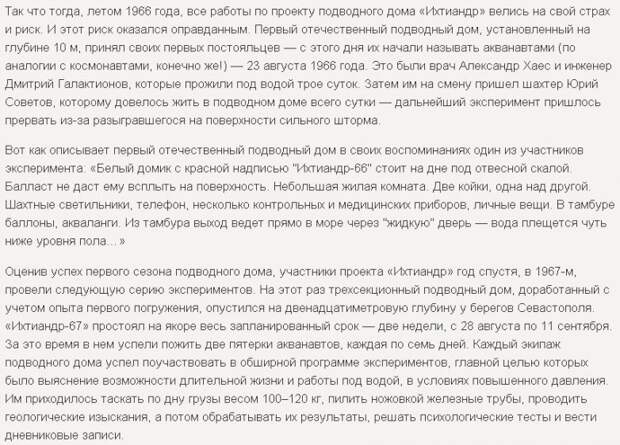 Так что тогда, летом 1966 года, все работы по проекту подводного дома «Ихтиандр» велись на свой страх и риск. И этот риск оказался оправданным. Первый отечественный подводный дом, установленный на глубине 10 м, принял своих первых постояльцев — с этого дня их начали называть акванавтами (по аналогии с космонавтами, конечно же!) — 23 августа 1966 года. Это были врач Александр Хаес и инженер Дмитрий Галактионов, которые прожили под водой трое суток. Затем им на смену пришел шахтер Юрий Советов, которому довелось жить в подводном доме всего сутки — дальнейший эксперимент пришлось прервать из-за разыгравшегося на поверхности сильного шторма.

Вот как описывает первый отечественный подводный дом в своих воспоминаниях один из участников эксперимента: «Белый домик с красной надписью "Ихтиандр-66" стоит на дне под отвесной скалой. Балласт не даст ему всплыть на поверхность. Небольшая жилая комната. Две койки, одна над другой. Шахтные светильники, телефон, несколько контрольных и медицинских приборов, личные вещи. В тамбуре баллоны, акваланги. Из тамбура выход ведет прямо в море через "жидкую" дверь — вода плещется чуть ниже уровня пола...»

Оценив успех первого сезона подводного дома, участники проекта «Ихтиандр» год спустя, в 1967-м, провели следующую серию экспериментов. На этот раз трехсекционный подводный дом, доработанный с учетом опыта первого погружения, опустился на двенадцатиметровую глубину у берегов Севастополя. «Ихтиандр-67» простоял на якоре весь запланированный срок — две недели, с 28 августа по 11 сентября. За это время в нем успели пожить две пятерки акванавтов, каждая по семь дней. Каждый экипаж подводного дома успел поучаствовать в обширной программе экспериментов, главной целью которых было выяснение возможности длительной жизни и работы под водой, в условиях повышенного давления. Им приходилось таскать по дну грузы весом 100–120 кг, пилить ножовкой железные трубы, проводить геологические изыскания, а потом обрабатывать их результаты, решать психологические тесты и вести дневниковые записи.